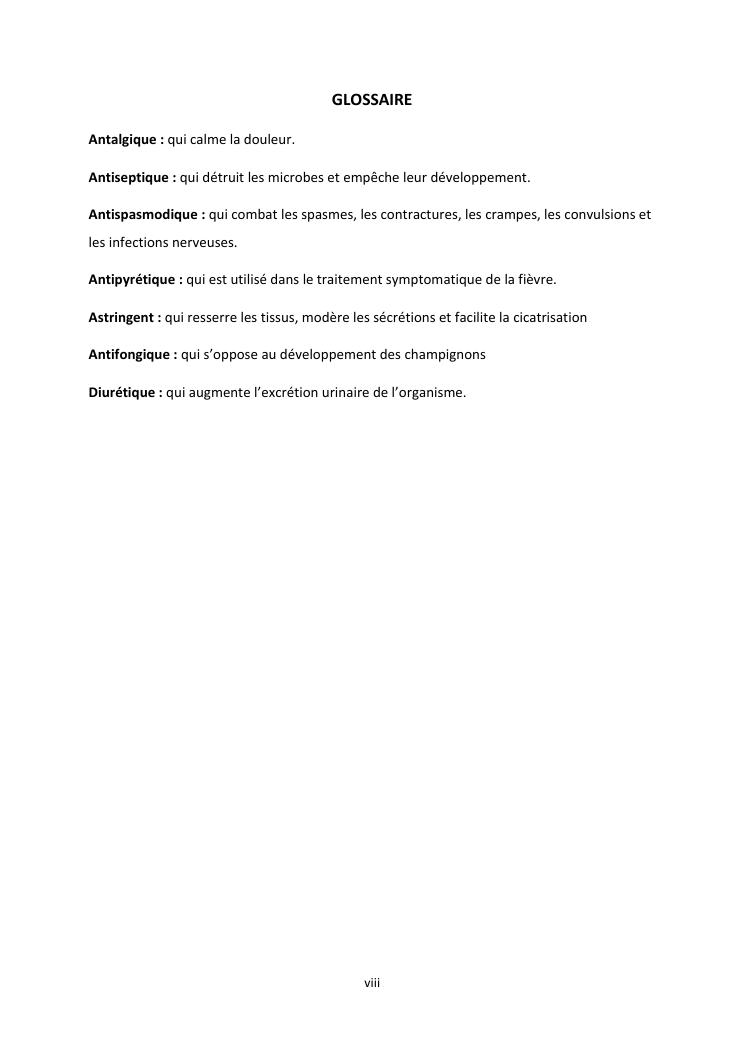 GLOSSAIRE

Antalgique : qui calme la douleur.

Antiseptique : qui détruit les microbes et empêche leur développement.

Antispasmodique : qui combat les spasmes, les contractures, les crampes, les convulsions et les infections nerveuses.

Antipyrétique : qui est utilisé dans le traitement symptomatique de la fièvre.

Astringent : qui resserre les tissus, modère les sécrétions et facilite la cicatrisation

Antifongique : qui s'oppose au développement des champignons

Diurétique : qui augmente l'excrétion urinaire de l'organisme.

viii